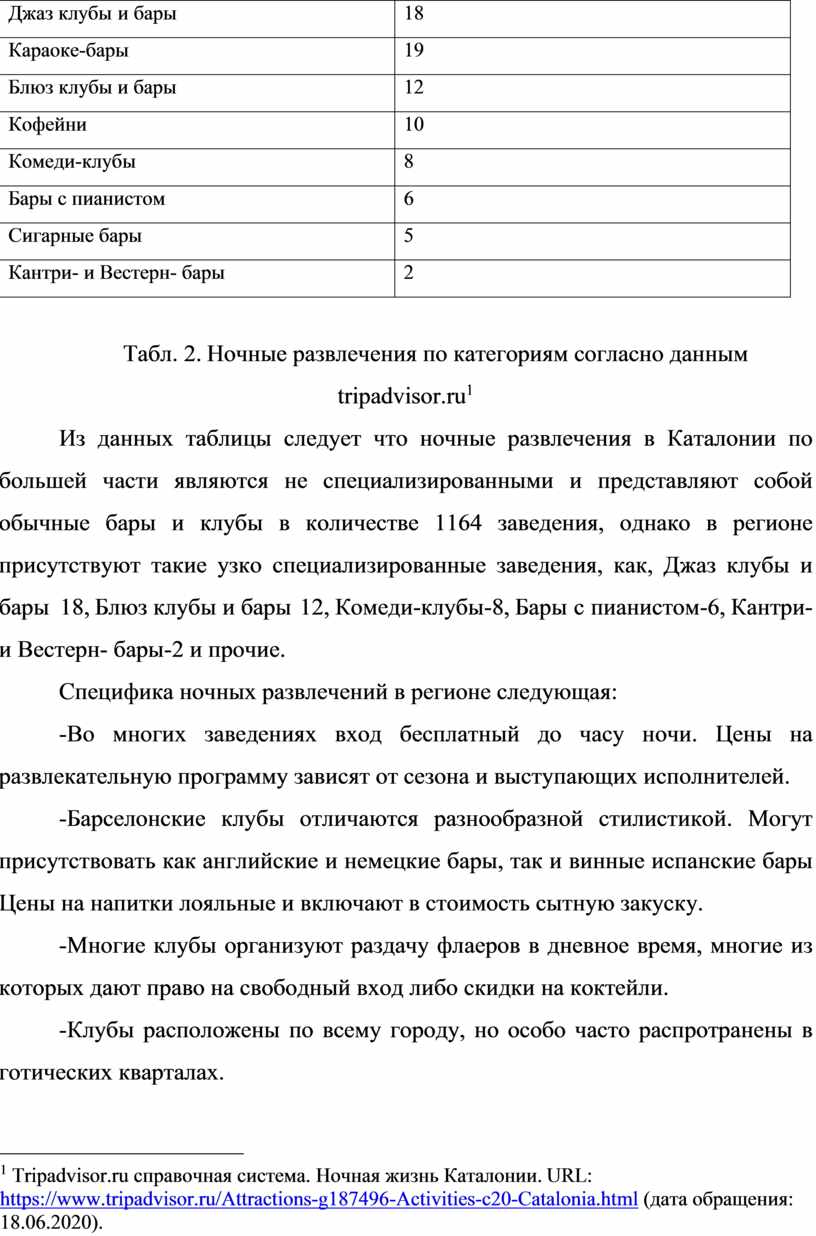 | Джаз клубы и бары | 18 |
|---|---|
| Караоке-бары | 19 |
| Блюз клубы и бары | 12 |
| Кофейни | 10 |
| Комеди-клубы | 8 |
| Бары с пианистом | 6 |
| Сигарные бары | 5 |
| Кантри- и Вестерн- бары | 2 |

Табл. 2. Ночные развлечения по категориям согласно данным tripadvisor.ru$^1$

Из данных таблицы следует что ночные развлечения в Каталонии по большей части являются не специализированными и представляют собой обычные бары и клубы в количестве 1164 заведения, однако в регионе присутствуют такие узко специализированные заведения, как, Джаз клубы и бары 18, Блюз клубы и бары 12, Комеди-клубы-8, Бары с пианистом-6, Кантри- и Вестерн- бары-2 и прочие.

Специфика ночных развлечений в регионе следующая:

-Во многих заведениях вход бесплатный до часу ночи. Цены на развлекательную программу зависят от сезона и выступающих исполнителей.

-Барселонские клубы отличаются разнообразной стилистикой. Могут присутствовать как английские и немецкие бары, так и винные испанские бары Цены на напитки лояльные и включают в стоимость сытную закуску.

-Многие клубы организуют раздачу флаеров в дневное время, многие из которых дают право на свободный вход либо скидки на коктейли.

-Клубы расположены по всему городу, но особо часто распротранены в готических кварталах.

$^1$ Tripadvisor.ru справочная система. Ночная жизнь Каталонии. URL: https://www.tripadvisor.ru/Attractions-g187496-Activities-c20-Catalonia.html (дата обращения: 18.06.2020).